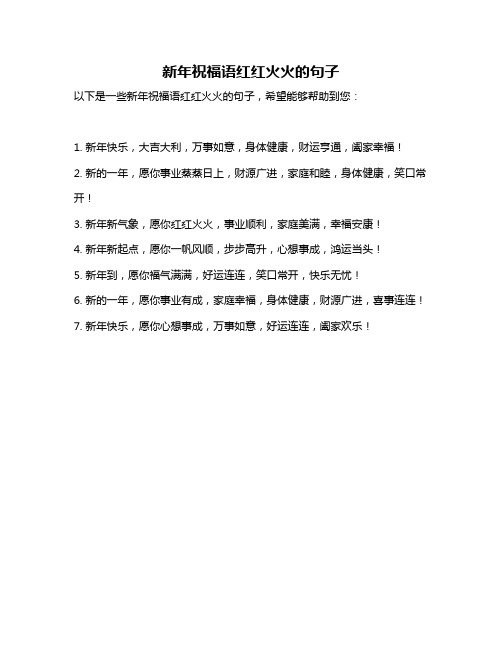 新年祝福语红红火火的句子

以下是一些新年祝福语红红火火的句子，希望能够帮助到您：

1. 新年快乐，大吉大利，万事如意，身体健康，财运亨通，阖家幸福！

2. 新的一年，愿你事业蒸蒸日上，财源广进，家庭和睦，身体健康，笑口常开！

3. 新年新气象，愿你红红火火，事业顺利，家庭美满，幸福安康！

4. 新年新起点，愿你一帆风顺，步步高升，心想事成，鸿运当头！

5. 新年到，愿你福气满满，好运连连，笑口常开，快乐无忧！

6. 新的一年，愿你事业有成，家庭幸福，身体健康，财源广进，喜事连连！

7. 新年快乐，愿你心想事成，万事如意，好运连连，阖家欢乐！